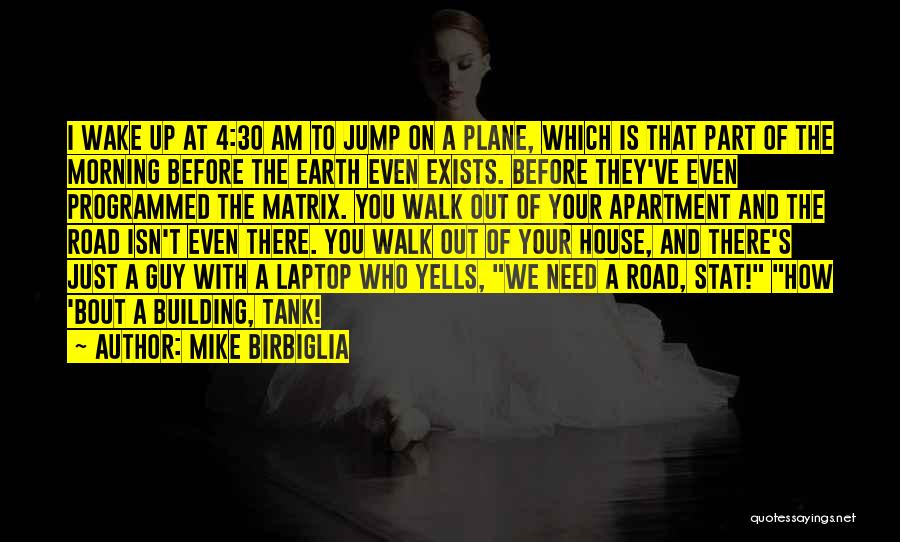 I WAKE UP AT 4:30 AM TO JUMP ON A PLANE, WHICH IS THAT PART OF THE MORNING BEFORE THE EARTH EVEN EXISTS. BEFORE THEY'VE EVEN PROGRAMMED THE MATRIX. YOU WALK OUT OF YOUR APARTMENT AND THE ROAD ISN'T EVEN THERE. YOU WALK OUT OF YOUR HOUSE, AND THERE'S JUST A GUY WITH A LAPTOP WHO YELLS, "WE NEED A ROAD, STAT!" "HOW 'BOUT A BUILDING, TANK!

— AUTHOR: MIKE BIRBIGLIA

quotessayings.net